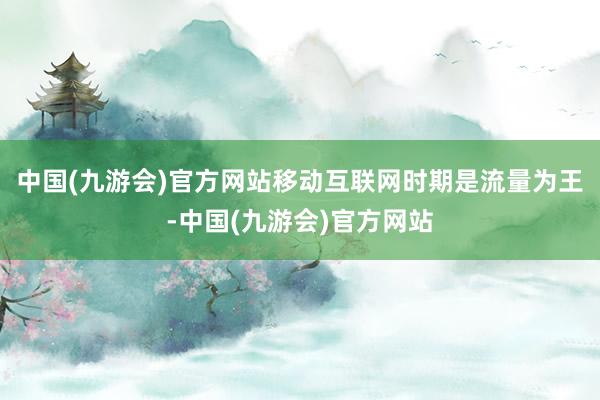 中国(九游会)官方网站移动互联网时期是流量为王-中国(九游会)官方网站